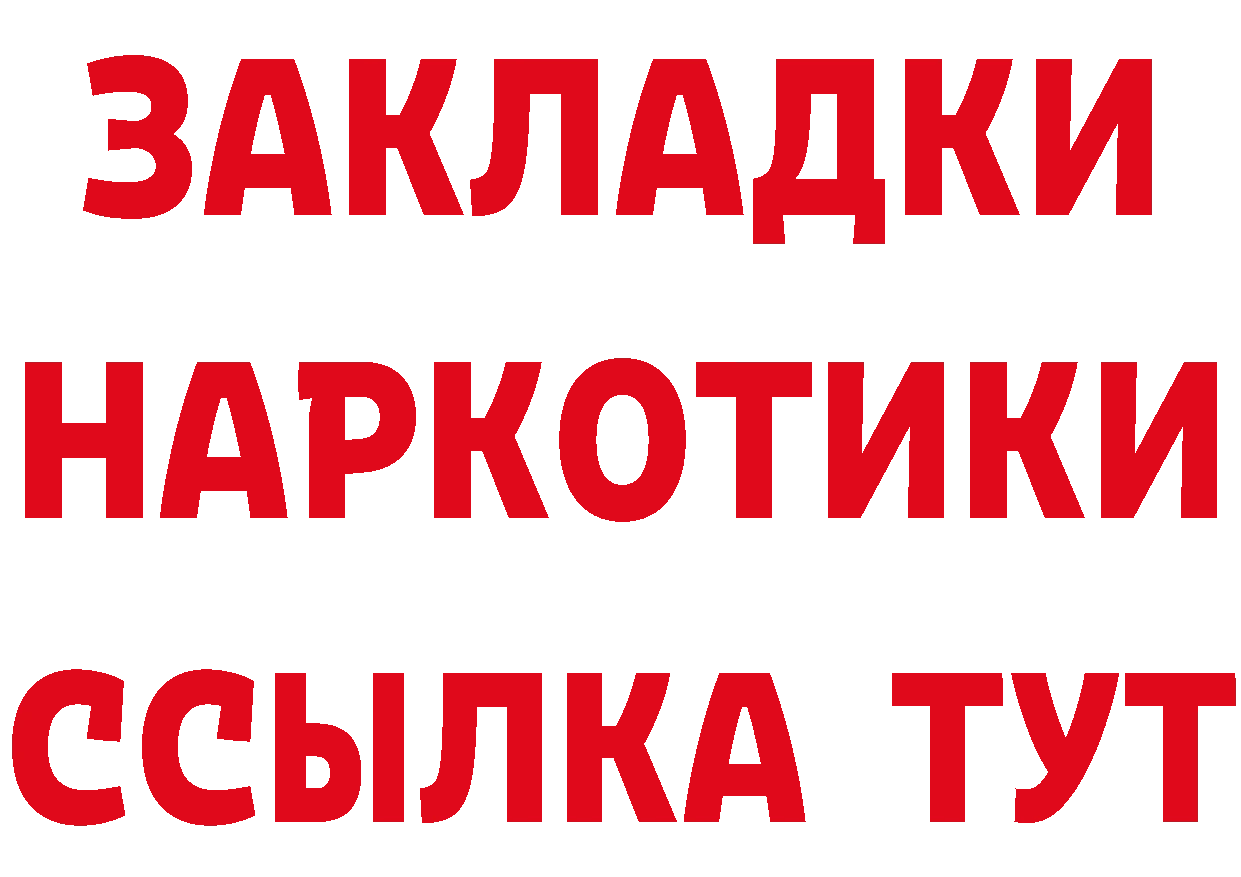 ЗАКЛАДКИ
НАРКОТИКИ
ССЫЛКА ТУТ